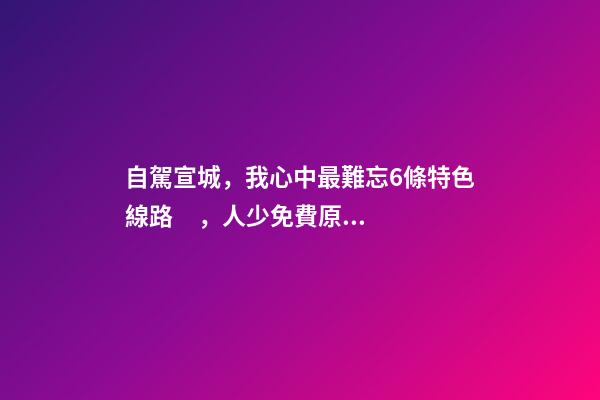 自駕宣城，我心中最難忘6條特色線路 ，人少免費原...